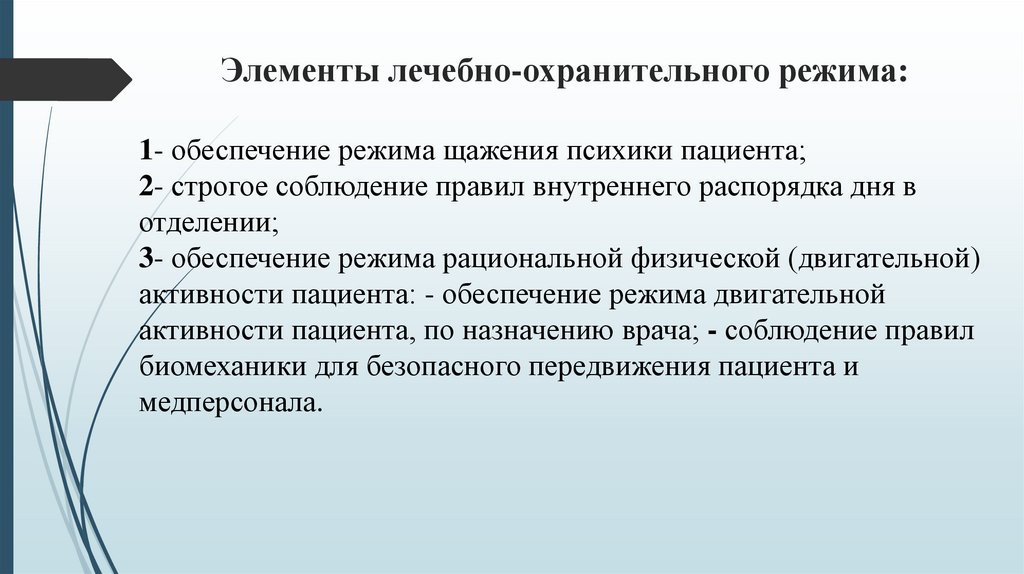 Элементы лечебно-охранительного режима:

1- обеспечение режима щажения психики пациента;
2- строгое соблюдение правил внутреннего распорядка дня в отделении;
3- обеспечение режима рациональной физической (двигательной) активности пациента: - обеспечение режима двигательной активности пациента, по назначению врача; - соблюдение правил биомеханики для безопасного передвижения пациента и медперсонала.